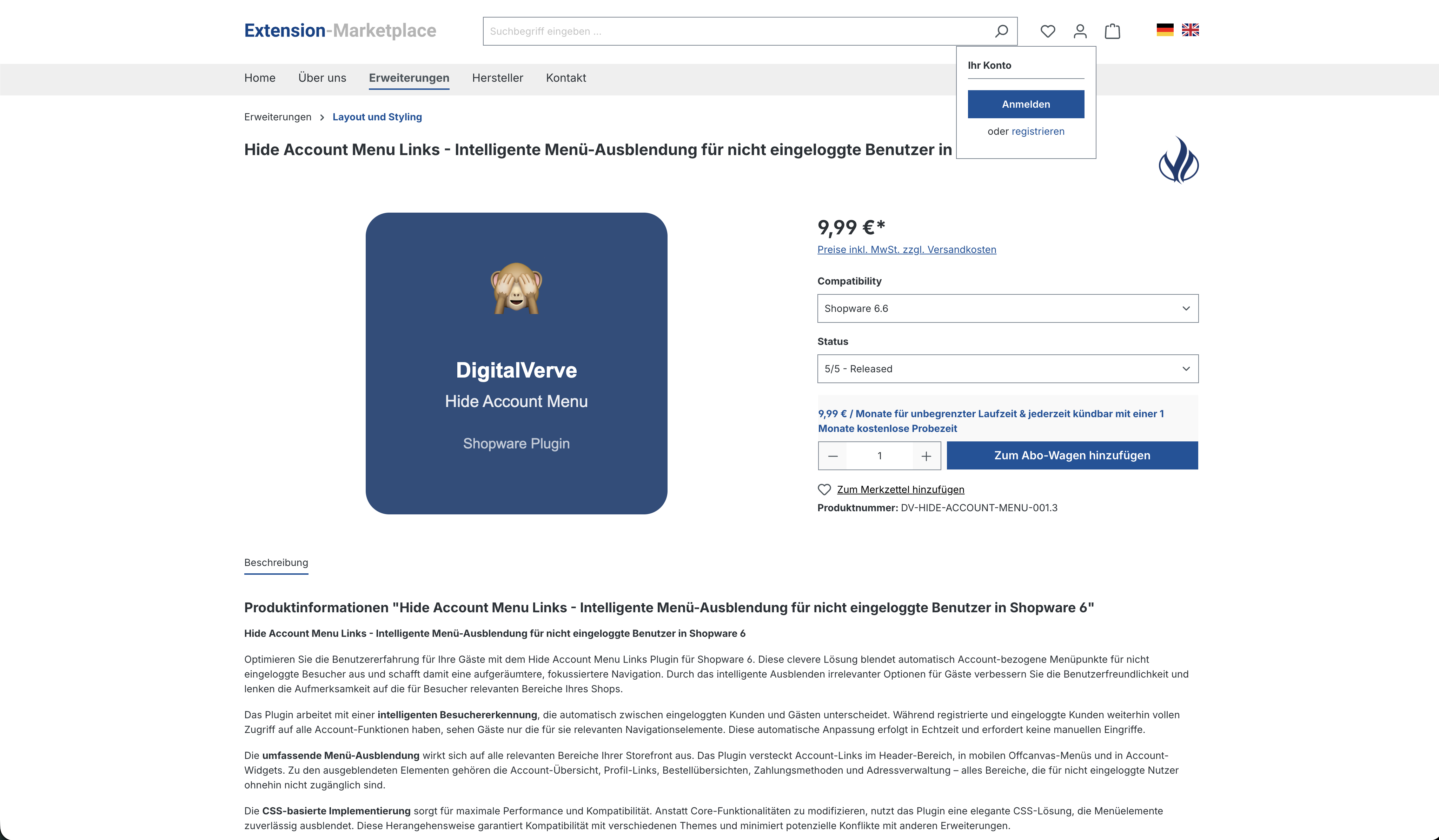 Extension-Marketplace

Suchbegriff eingeben ...

Ihr Konto

Anmelden

oder registrieren

Home Über uns Erweiterungen Hersteller Kontakt

Erweiterungen > Layout und Styling

Hide Account Menu Links - Intelligente Menü-Ausblendung für nicht eingeloggte Benutzer in

DigitalVerve

Hide Account Menu

Shopware Plugin

9,99 €*

Preise inkl. MwSt. zzgl. Versandkosten

Compatibility

Shopware 6.6

Status

5/5 - Released

9,99 € / Monate für unbegrenzter Laufzeit & jederzeit kündbar mit einer 1 Monate kostenlose Probezeit

1

Zum Abo-Wagen hinzufügen

Zum Merkzettel hinzufügen

Produktnummer: DV-HIDE-ACCOUNT-MENU-001.3

Beschreibung

Produktinformationen "Hide Account Menu Links - Intelligente Menü-Ausblendung für nicht eingeloggte Benutzer in Shopware 6"

Hide Account Menu Links - Intelligente Menü-Ausblendung für nicht eingeloggte Benutzer in Shopware 6

Optimieren Sie die Benutzererfahrung für Ihre Gäste mit dem Hide Account Menu Links Plugin für Shopware 6. Diese clevere Lösung blendet automatisch Account-bezogene Menüpunkte für nicht eingeloggte Besucher aus und schafft damit eine aufgeräumtere, fokussiertere Navigation. Durch das intelligente Ausblenden irrelevanter Optionen für Gäste verbessern Sie die Benutzerfreundlichkeit und lenken die Aufmerksamkeit auf die für Besucher relevanten Bereiche Ihres Shops.

Das Plugin arbeitet mit einer intelligenten Besuchererkennung, die automatisch zwischen eingeloggten Kunden und Gästen unterscheidet. Während registrierte und eingeloggte Kunden weiterhin vollen Zugriff auf alle Account-Funktionen haben, sehen Gäste nur die für sie relevanten Navigationselemente. Diese automatische Anpassung erfolgt in Echtzeit und erfordert keine manuellen Eingriffe.

Die umfassende Menü-Ausblendung wirkt sich auf alle relevanten Bereiche Ihrer Storefront aus. Das Plugin versteckt Account-Links im Header-Bereich, in mobilen Offcanvas-Menüs und in Account-Widgets. Zu den ausgeblendeten Elementen gehören die Account-Übersicht, Profil-Links, Bestellübersichten, Zahlungsmethoden und Adressverwaltung – alles Bereiche, die für nicht eingeloggte Nutzer ohnehin nicht zugänglich sind.

Die CSS-basierte Implementierung sorgt für maximale Performance und Kompatibilität. Anstatt Core-Funktionalitäten zu modifizieren, nutzt das Plugin eine elegante CSS-Lösung, die Menüelemente zuverlässig ausblendet. Diese Herangehensweise garantiert Kompatibilität mit verschiedenen Themes und minimiert potenzielle Konflikte mit anderen Erweiterungen.